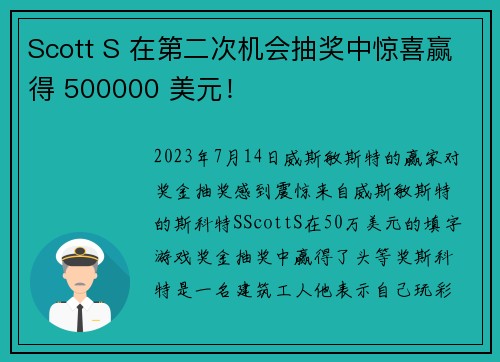 Scott S 在第二次机会抽奖中惊喜赢得 500000 美元！

2023年7月14日威斯敏斯特的赢家对奖金抽奖感到震惊来自威斯敏斯特的斯科特SScottS在50万美元的填字游戏奖金抽奖中赢得了头等奖斯科特是一名建筑工人他表示自己玩彩